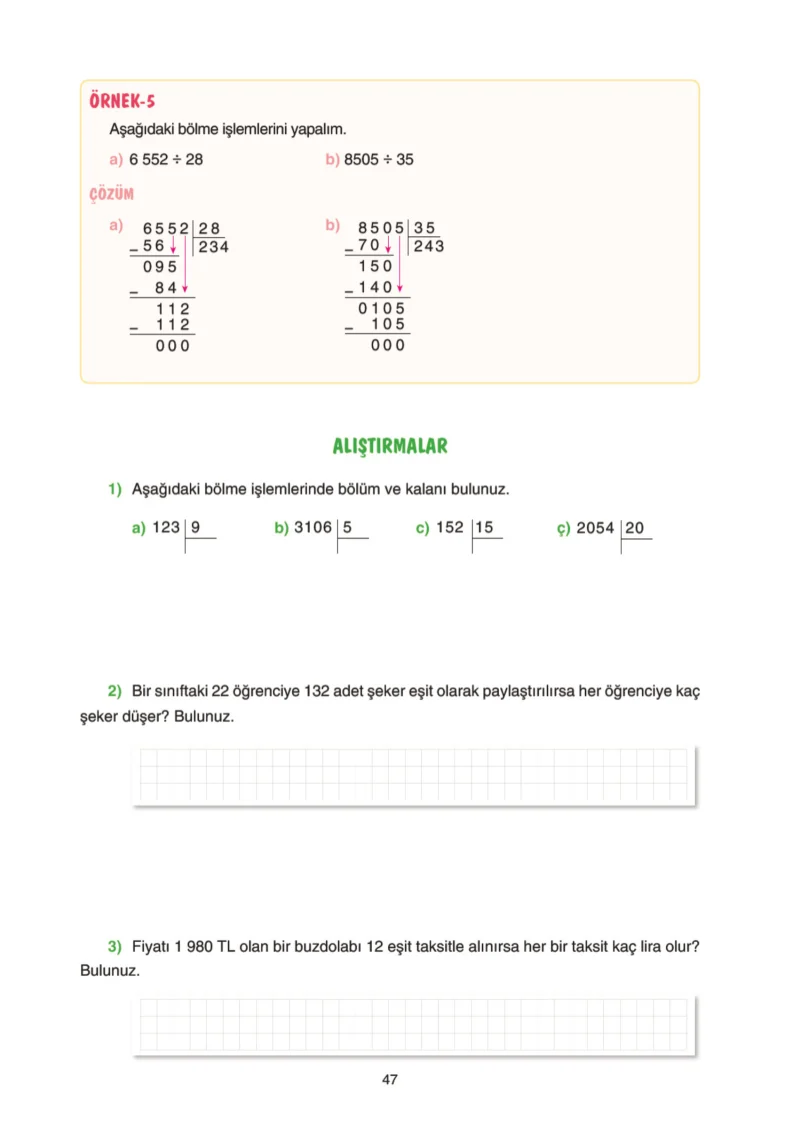 ÖRNEK-5

Aşağıdaki bölme işlemlerini yapalım.

a) 6 552 ÷ 28

b) 8505 ÷ 35

ÇÖZÜM

a)
6552 | 28
- 56 | 234
095
- 84
112
- 112
000

b)
8505 | 35
- 70 | 243
150
- 140
0105
- 105
000

ALIŞTIRMALAR

1) Aşağıdaki bölme işlemlerinde bölüm ve kalanı bulunuz.

a) 123 | 9

b) 3106 | 5

c) 152 | 15

ç) 2054 | 20

2) Bir sınıftaki 22 öğrenciye 132 adet şeker eşit olarak paylaştırılırsa her öğrenciye kaç şeker düşer? Bulunuz.

3) Fiyatı 1 980 TL olan bir buzdolabı 12 eşit taksitle alınırsa her bir taksit kaç lira olur? Bulunuz.

47